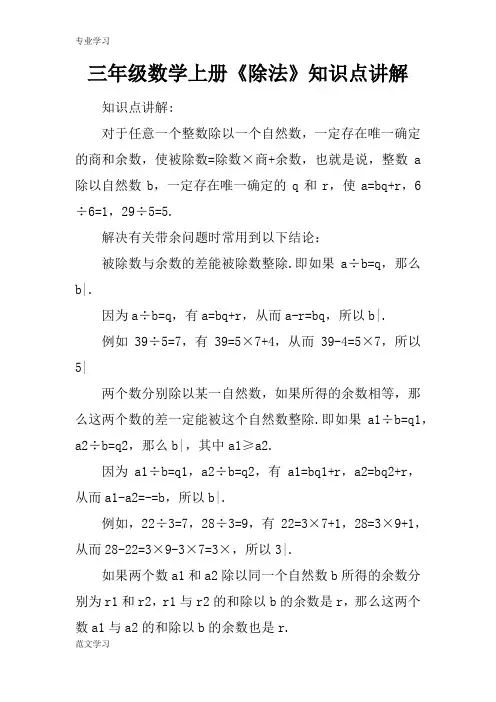 专业学习

三年级数学上册《除法》知识点讲解

知识点讲解:

对于任意一个整数除以一个自然数，一定存在唯一确定的商和余数，使被除数=除数×商+余数，也就是说，整数 a 除以自然数 b，一定存在唯一确定的 q 和 r，使 a=bq+r，6÷6=1，29÷5=5.

解决有关带余问题时常用到以下结论:

被除数与余数的差能被除数整除.即如果 a÷b=q，那么 b|.

因为 a÷b=q，有 a=bq+r，从而 a-r=bq，所以 b|.

例如 39÷5=7，有 39=5×7+4，从而 39-4=5×7，所以 5|

两个数分别除以某一自然数，如果所得的余数相等，那么这两个数的差一定能被这个自然数整除.即如果 a1÷b=q1，a2÷b=q2，那么 b|，其中 a1≥a2.

因为 a1÷b=q1，a2÷b=q2，有 a1=bq1+r，a2=bq2+r，从而 a1-a2=-=b，所以 b|.

例如，22÷3=7，28÷3=9，有 22=3×7+1，28=3×9+1，从而 28-22=3×9-3×7=3×，所以 3|.

如果两个数 a1 和 a2 除以同一个自然数 b 所得的余数分别为 r1 和 r2，r1 与 r2 的和除以 b 的余数是 r，那么这两个数 a1 与 a2 的和除以 b 的余数也是 r.

范文学习